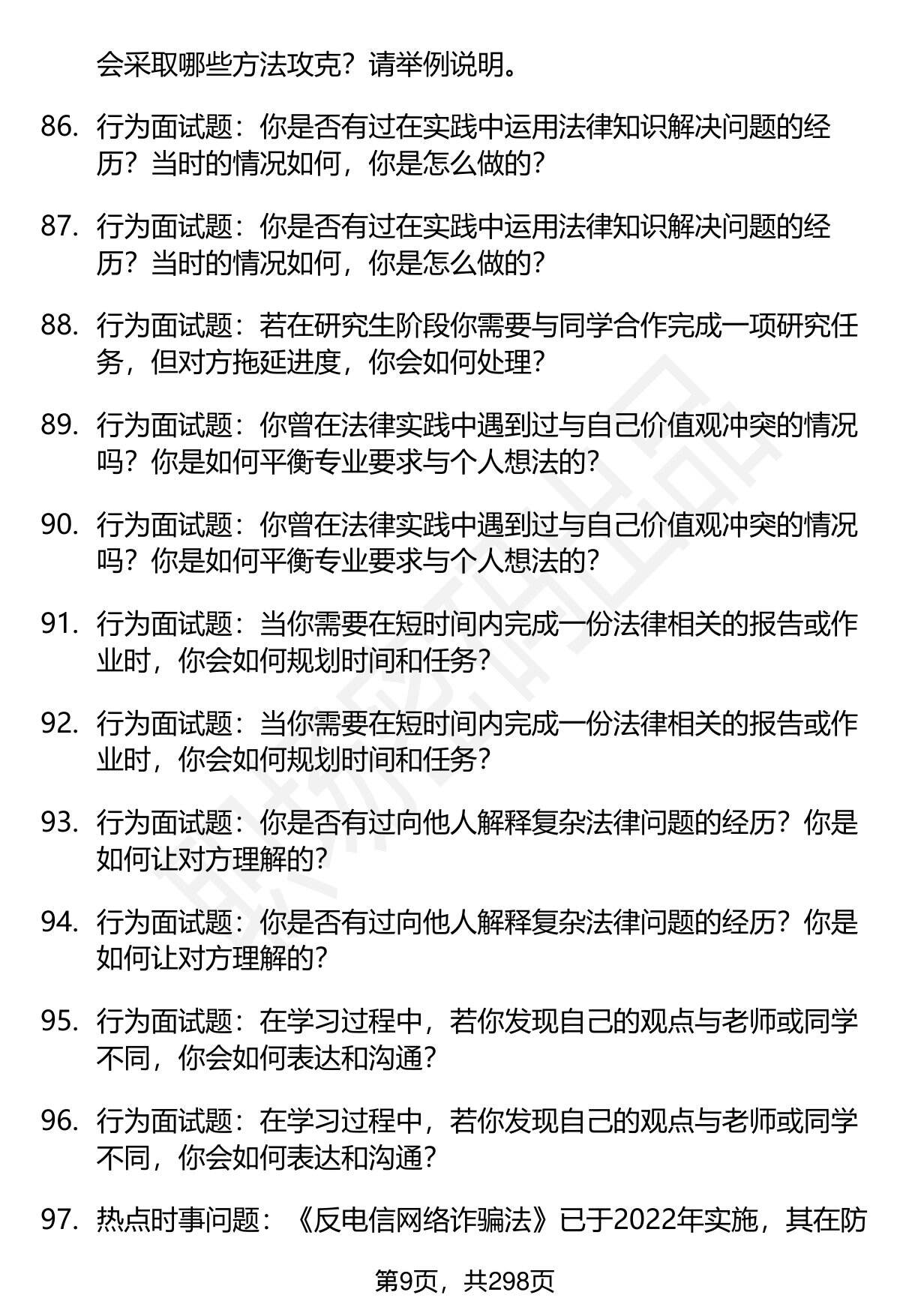 会采取哪些方法攻克？请举例说明。

86. 行为面试题：你是否有过在实践中运用法律知识解决问题的经历？当时的情况如何，你是怎么做的？

87. 行为面试题：你是否有过在实践中运用法律知识解决问题的经历？当时的情况如何，你是怎么做的？

88. 行为面试题：若在研究生阶段你需要与同学合作完成一项研究任务，但对方拖延进度，你会如何处理？

89. 行为面试题：你曾在法律实践中遇到过与自己价值观冲突的情况吗？你是如何平衡专业要求与个人想法的？

90. 行为面试题：你曾在法律实践中遇到过与自己价值观冲突的情况吗？你是如何平衡专业要求与个人想法的？

91. 行为面试题：当你需要在短时间内完成一份法律相关的报告或作业时，你会如何规划时间和任务？

92. 行为面试题：当你需要在短时间内完成一份法律相关的报告或作业时，你会如何规划时间和任务？

93. 行为面试题：你是否有过向他人解释复杂法律问题的经历？你是如何让对方理解的？

94. 行为面试题：你是否有过向他人解释复杂法律问题的经历？你是如何让对方理解的？

95. 行为面试题：在学习过程中，若你发现自己的观点与老师或同学不同，你会如何表达和沟通？

96. 行为面试题：在学习过程中，若你发现自己的观点与老师或同学不同，你会如何表达和沟通？

97. 热点时事问题：《反电信网络诈骗法》已于2022年实施，其在防

第9页，共298页